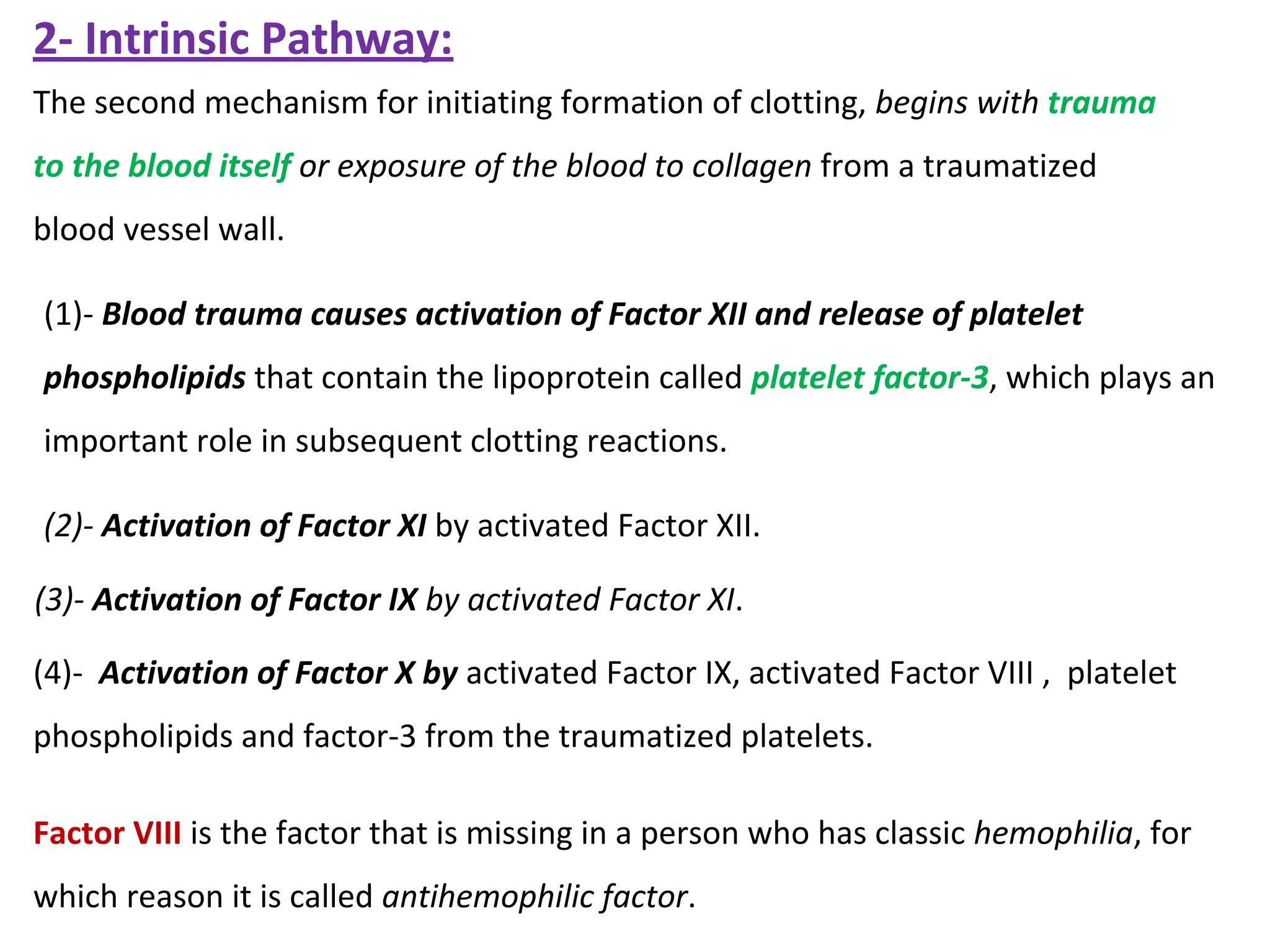 2- Intrinsic Pathway:

The second mechanism for initiating formation of clotting, begins with trauma to the blood itself or exposure of the blood to collagen from a traumatized blood vessel wall.

(1)- Blood trauma causes activation of Factor XII and release of platelet phospholipids that contain the lipoprotein called platelet factor-3, which plays an important role in subsequent clotting reactions.

(2)- Activation of Factor XI by activated Factor XII.

(3)- Activation of Factor IX by activated Factor XI.

(4)- Activation of Factor X by activated Factor IX, activated Factor VIII , platelet phospholipids and factor-3 from the traumatized platelets.

Factor VIII is the factor that is missing in a person who has classic hemophilia, for which reason it is called antihemophilic factor.